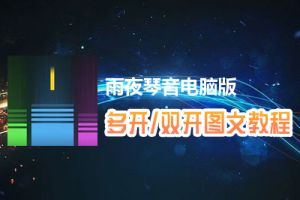 雨夜琴音电脑版

多开/双开图文教程